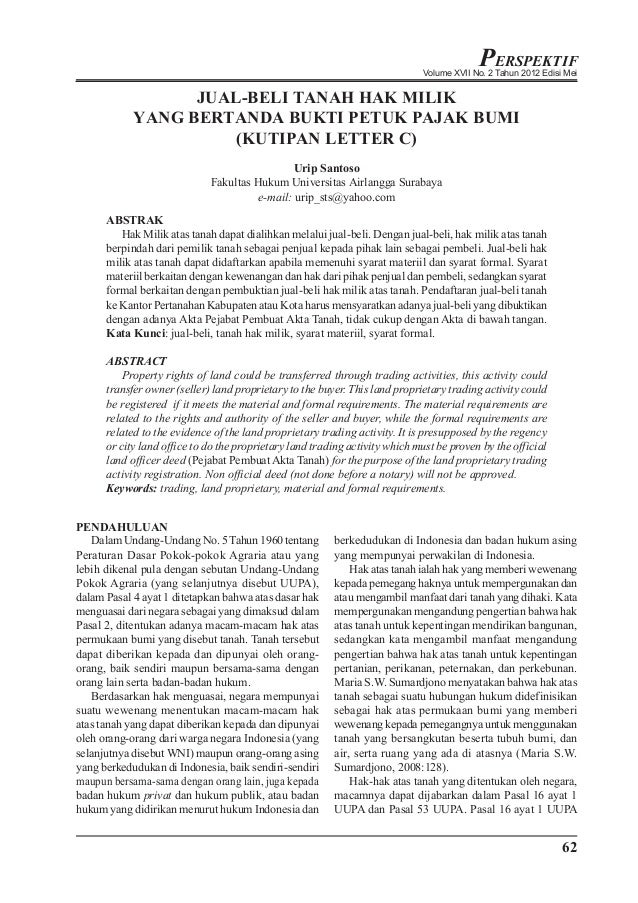 PERSPEKTIF
Volume XVII No. 2 Tahun 2012 Edisi Mei

JUAL-BELI TANAH HAK MILIK YANG BERTANDA BUKTI PETUK PAJAK BUMI (KUTIPAN LETTER C)

Urip Santoso
Fakultas Hukum Universitas Airlangga Surabaya
e-mail: urip_sts@yahoo.com

ABSTRAK
Hak Milik atas tanah dapat dialihkan melalui jual-beli. Dengan jual-beli, hak milik atas tanah berpindah dari pemilik tanah sebagai penjual kepada pihak lain sebagai pembeli. Jual-beli hak milik atas tanah dapat didaftarkan apabila memenuhi syarat materiil dan syarat formal. Syarat materiil berkaitan dengan kewenangan dan hak dari pihak penjual dan pembeli, sedangkan syarat formal berkaitan dengan pembuktian jual-beli hak milik atas tanah. Pendaftaran jual-beli tanah ke Kantor Pertanahan Kabupaten atau Kota harus mensyaratkan adanya jual-beli yang dibuktikan dengan adanya Akta Pejabat Pembuat Akta Tanah, tidak cukup dengan Akta di bawah tangan.
Kata Kunci: jual-beli, tanah hak milik, syarat materiil, syarat formal.

ABSTRACT
Property rights of land could be transferred through trading activities, this activity could transfer owner (seller) land proprietary to the buyer. This land proprietary trading activity could be registered if it meets the material and formal requirements. The material requirements are related to the rights and authority of the seller and buyer, while the formal requirements are related to the evidence of the land proprietary trading activity. It is presupposed by the regency or city land office to do the proprietary land trading activity which must be proven by the official land officer deed (Pejabat Pembuat Akta Tanah) for the purpose of the land proprietary trading activity registration. Non official deed (not done before a notary) will not be approved.
Keywords: trading, land proprietary, material and formal requirements.

PENDAHULUAN
Dalam Undang-Undang No. 5 Tahun 1960 tentang Peraturan Dasar Pokok-pokok Agraria atau yang lebih dikenal pula dengan sebutan Undang-Undang Pokok Agraria (yang selanjutnya disebut UUPA), dalam Pasal 4 ayat 1 ditetapkan bahwa atas dasar hak menguasai dari negara sebagai yang dimaksud dalam Pasal 2, ditentukan adanya macam-macam hak atas permukaan bumi yang disebut tanah. Tanah tersebut dapat diberikan kepada dan dipunyai oleh orang-orang, baik sendiri maupun bersama-sama dengan orang lain serta badan-badan hukum.
Berdasarkan hak menguasai, negara mempunyai suatu wewenang menentukan macam-macam hak atas tanah yang dapat diberikan kepada dan dipunyai oleh orang-orang dari warga negara Indonesia (yang selanjutnya disebut WNI) maupun orang-orang asing yang berkedudukan di Indonesia, baik sendiri-sendiri maupun bersama-sama dengan orang lain, juga kepada badan hukum privat dan hukum publik, atau badan hukum yang didirikan menurut hukum Indonesia dan berkedudukan di Indonesia dan badan hukum asing yang mempunyai perwakilan di Indonesia.
Hak atas tanah ialah hak yang memberi wewenang kepada pemegang haknya untuk mempergunakan dan atau mengambil manfaat dari tanah yang dihaki. Kata mempergunakan mengandung pengertian bahwa hak atas tanah untuk kepentingan mendirikan bangunan, sedangkan kata mengambil manfaat mengandung pengertian bahwa hak atas tanah untuk kepentingan pertanian, perikanan, peternakan, dan perkebunan. Maria S.W. Sumardjono menyatakan bahwa hak atas tanah sebagai suatu hubungan hukum didefinisikan sebagai hak atas permukaan bumi yang memberi wewenang kepada pemegangnya untuk menggunakan tanah yang bersangkutan beserta tubuh bumi, dan air, serta ruang yang ada di atasnya (Maria S.W. Sumardjono, 2008:128).
Hak-hak atas tanah yang ditentukan oleh negara, macamnya dapat dijabarkan dalam Pasal 16 ayat 1 UUPA dan Pasal 53 UUPA. Pasal 16 ayat 1 UUPA

62